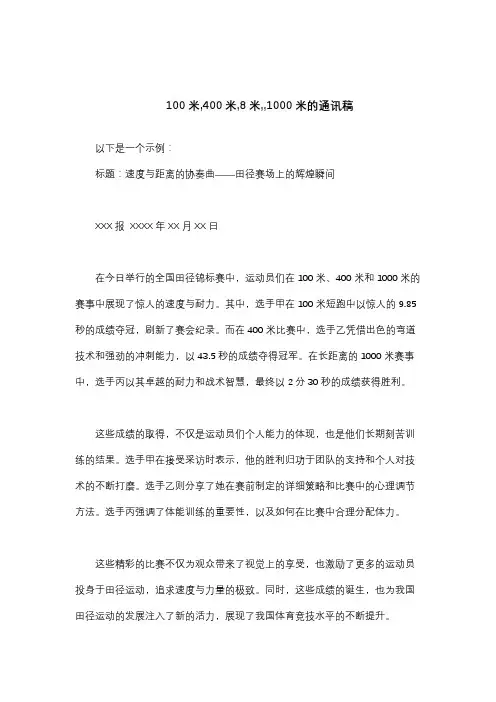 100 米,400 米,8 米,,1000 米的通讯稿

以下是一个示例：

标题：速度与距离的协奏曲——田径赛场上的辉煌瞬间

XXX 报 XXXX 年 XX 月 XX 日

在今日举行的全国田径锦标赛中，运动员们在 100 米、400 米和 1000 米的赛事中展现了惊人的速度与耐力。其中，选手甲在 100 米短跑中以惊人的 9.85 秒的成绩夺冠，刷新了赛会纪录。而在 400 米比赛中，选手乙凭借出色的弯道技术和强劲的冲刺能力，以 43.5 秒的成绩夺得冠军。在长距离的 1000 米赛事中，选手丙以其卓越的耐力和战术智慧，最终以 2 分 30 秒的成绩获得胜利。

这些成绩的取得，不仅是运动员们个人能力的体现，也是他们长期刻苦训练的结果。选手甲在接受采访时表示，他的胜利归功于团队的支持和个人对技术的不断打磨。选手乙则分享了她在赛前制定的详细策略和比赛中的心理调节方法。选手丙强调了体能训练的重要性，以及如何在比赛中合理分配体力。

这些精彩的比赛不仅为观众带来了视觉上的享受，也激励了更多的运动员投身于田径运动，追求速度与力量的极致。同时，这些成绩的诞生，也为我国田径运动的发展注入了新的活力，展现了我国体育竞技水平的不断提升。